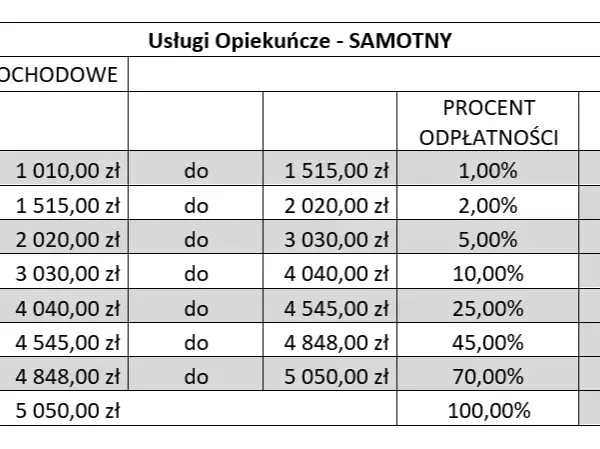 Usługi Opiekuńcze - SAMOTNY

| OCHODOWE | | | |
|---|---|---|---|
| | | | PROCENT ODPŁATNOŚCI |
| 1 010,00 zł | do | 1 515,00 zł | 1,00% |
| 1 515,00 zł | do | 2 020,00 zł | 2,00% |
| 2 020,00 zł | do | 3 030,00 zł | 5,00% |
| 3 030,00 zł | do | 4 040,00 zł | 10,00% |
| 4 040,00 zł | do | 4 545,00 zł | 25,00% |
| 4 545,00 zł | do | 4 848,00 zł | 45,00% |
| 4 848,00 zł | do | 5 050,00 zł | 70,00% |
| 5 050,00 zł | | | 100,00% |